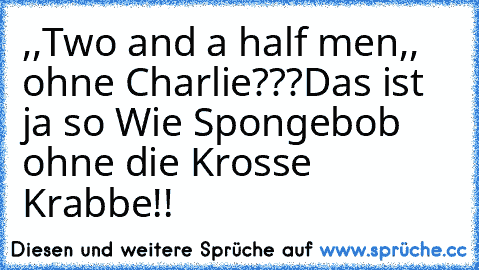 ,,Two and a half men,, ohne Charlie???Das ist ja so Wie Spongebob ohne die Krosse Krabbe!!

Diesen und weitere Sprüche auf www.sprüche.cc